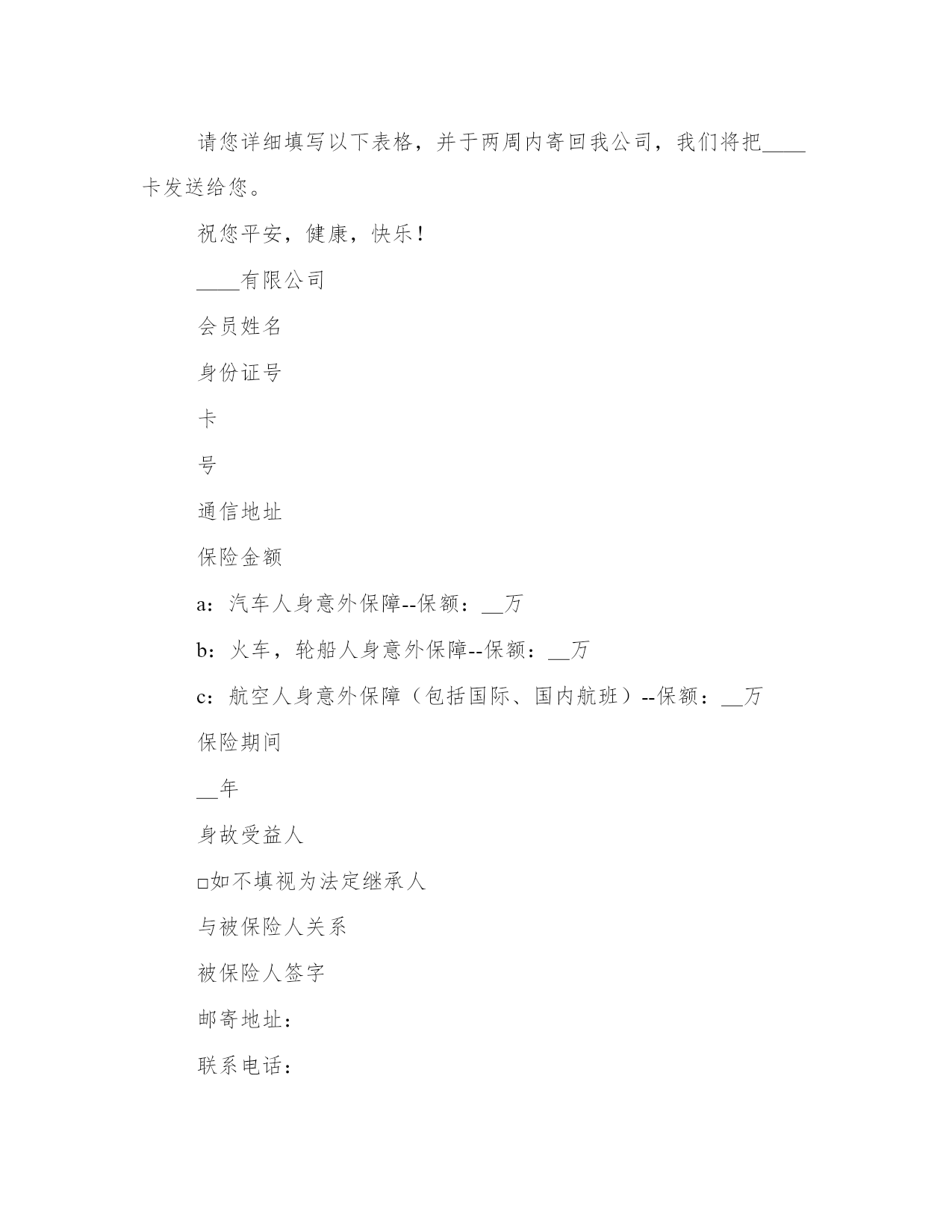 请您详细填写以下表格，并于两周内寄回我公司，我们将把____卡发送给您。

祝您平安，健康，快乐！

____有限公司

会员姓名

身份证号

卡

号

通信地址

保险金额

a：汽车人身意外保障--保额：__万

b：火车，轮船人身意外保障--保额：__万

c：航空人身意外保障（包括国际、国内航班）--保额：__万

保险期间

__年

身故受益人

□如不填视为法定继承人

与被保险人关系

被保险人签字

邮寄地址：

联系电话：